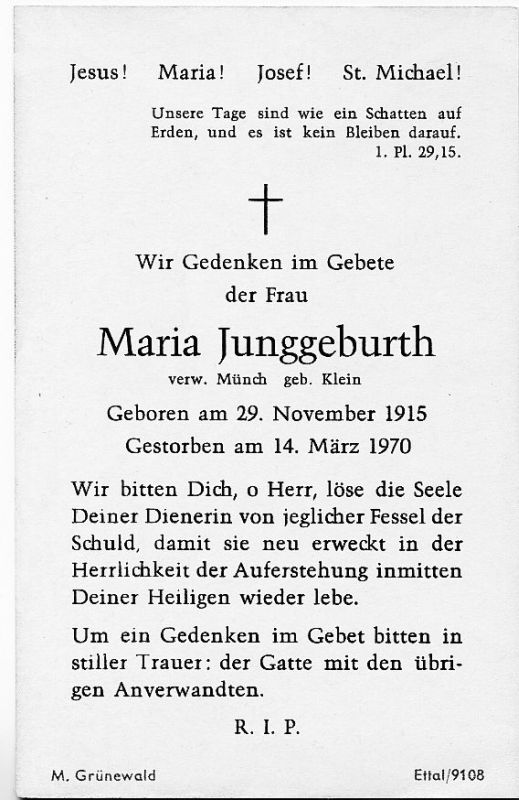 Jesus! Maria! Josef! St. Michael!

Unsere Tage sind wie ein Schatten auf Erden, und es ist kein Bleiben darauf.
1. Pl. 29,15.

Wir Gedenken im Gebete
der Frau

Maria Junggeburth
verw. Münch geb. Klein

Geboren am 29. November 1915
Gestorben am 14. März 1970

Wir bitten Dich, o Herr, löse die Seele Deiner Dienerin von jeglicher Fessel der Schuld, damit sie neu erweckt in der Herrlichkeit der Auferstehung inmitten Deiner Heiligen wieder lebe.

Um ein Gedenken im Gebet bitten in stiller Trauer: der Gatte mit den übrigen Anverwandten.

R. I. P.

M. Grünewald

Ettal/9108